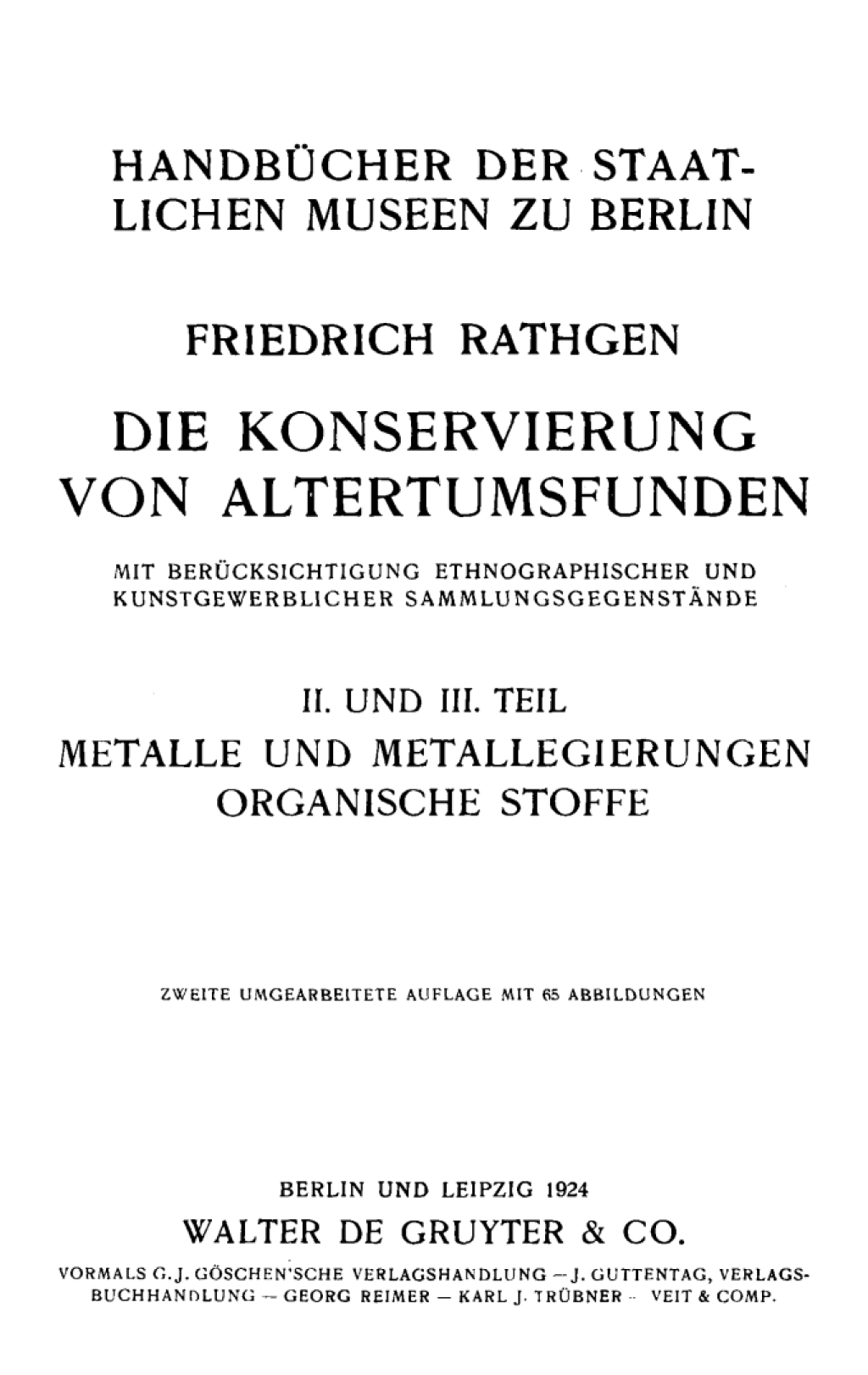 HANDBÜCHER DER STAATLICHEN MUSEEN ZU BERLIN

FRIEDRICH RATHGEN

DIE KONSERVIERUNG VON ALTERTUMSFUNDEN

MIT BERÜCKSICHTIGUNG ETHNOGRAPHISCHER UND KUNSTGEWERBLICHER SAMMLUNGSGEGENSTÄNDE

II. UND III. TEIL
METALLE UND METALLEGIERUNGEN
ORGANISCHE STOFFE

ZWEITE UMGEARBEITETE AUFLAGE MIT 65 ABBILDUNGEN

BERLIN UND LEIPZIG 1924
WALTER DE GRUYTER & CO.
VORMALS G. J. GÖSCHEN'SCHE VERLAGSHANDLUNG — J. GUTTENTAG, VERLAGSBUCHHANDLUNG — GEORG REIMER — KARL J. TRÜBNER — VEIT & COMP.